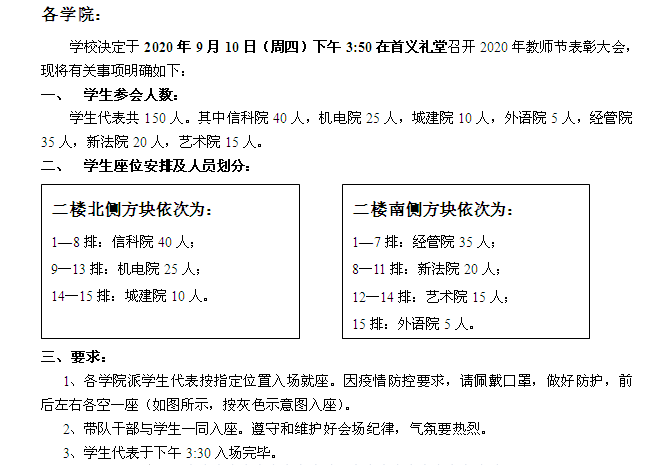 各学院：

学校决定于 2020 年 9 月 10 日（周四）下午 3:50 在首义礼堂召开 2020 年教师节表彰大会，现将有关事项明确如下：

一、　学生参会人数：

学生代表共 150 人。其中信科院 40 人，机电院 25 人，城建院 10 人，外语院 5 人，经管院 35 人，新法院 20 人，艺术院 15 人。

二、　学生座位安排及人员划分：

二楼北侧方块依次为：

1—8 排：信科院 40 人；

9—13 排：机电院 25 人；

14—15 排：城建院 10 人。

二楼南侧方块依次为：

1—7 排：经管院 35 人；

8—11 排：新法院 20 人；

12—14 排：艺术院 15 人；

15 排：外语院 5 人。

三、要求：

1、各学院派学生代表按指定位置入场就座。因疫情防控要求，请佩戴口罩，做好防护，前后左右各空一座（如图所示，按灰色示意图入座）。

2、带队干部与学生一同入座。遵守和维护好会场纪律，气氛要热烈。

3、学生代表于下午 3:30 入场完毕。